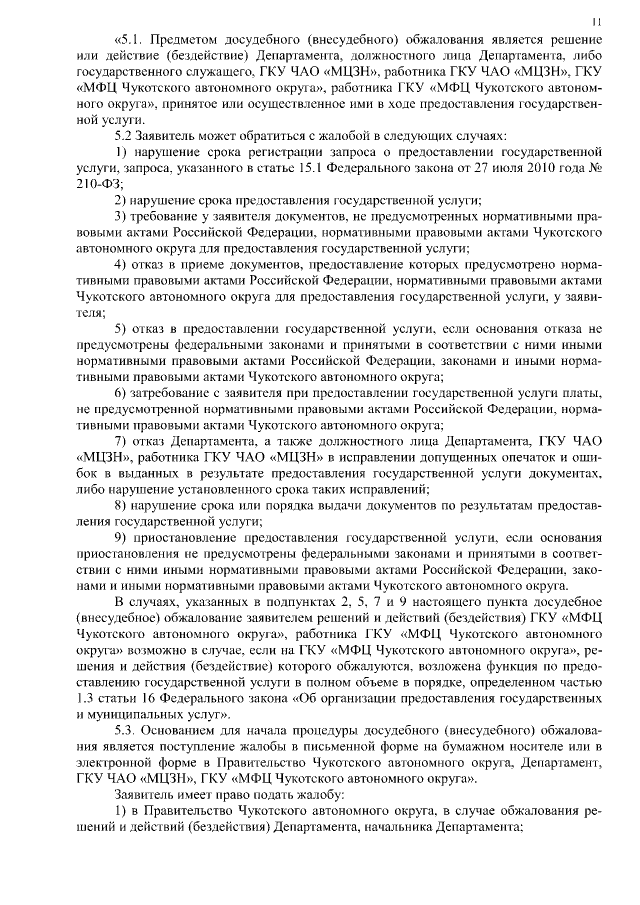 11

«5.1. Предметом досудебного (внесудебного) обжалования является решение или действие (бездействие) Департамента, должностного лица Департамента, либо государственного служащего, ГКУ ЧАО «МЦЗН», работника ГКУ ЧАО «МЦЗН», ГКУ «МФЦ Чукотского автономного округа», работника ГКУ «МФЦ Чукотского автономного округа», принятое или осуществленное ими в ходе предоставления государственной услуги.

5.2 Заявитель может обратиться с жалобой в следующих случаях:

1) нарушение срока регистрации запроса о предоставлении государственной услуги, запроса, указанного в статье 15.1 Федерального закона от 27 июля 2010 года № 210-ФЗ;

2) нарушение срока предоставления государственной услуги;

3) требование у заявителя документов, не предусмотренных нормативными правовыми актами Российской Федерации, нормативными правовыми актами Чукотского автономного округа для предоставления государственной услуги;

4) отказ в приеме документов, предоставление которых предусмотрено нормативными правовыми актами Российской Федерации, нормативными правовыми актами Чукотского автономного округа для предоставления государственной услуги, у заявителя;

5) отказ в предоставлении государственной услуги, если основания отказа не предусмотрены федеральными законами и принятыми в соответствии с ними иными нормативными правовыми актами Российской Федерации, законами и иными нормативными правовыми актами Чукотского автономного округа;

6) затребование с заявителя при предоставлении государственной услуги платы, не предусмотренной нормативными правовыми актами Российской Федерации, нормативными правовыми актами Чукотского автономного округа;

7) отказ Департамента, а также должностного лица Департамента, ГКУ ЧАО «МЦЗН», работника ГКУ ЧАО «МЦЗН» в исправлении допущенных опечаток и ошибок в выданных в результате предоставления государственной услуги документах, либо нарушение установленного срока таких исправлений;

8) нарушение срока или порядка выдачи документов по результатам предоставления государственной услуги;

9) приостановление предоставления государственной услуги, если основания приостановления не предусмотрены федеральными законами и принятыми в соответствии с ними иными нормативными правовыми актами Российской Федерации, законами и иными нормативными правовыми актами Чукотского автономного округа.

В случаях, указанных в подпунктах 2, 5, 7 и 9 настоящего пункта досудебное (внесудебное) обжалование заявителем решений и действий (бездействия) ГКУ «МФЦ Чукотского автономного округа», работника ГКУ «МФЦ Чукотского автономного округа» возможно в случае, если на ГКУ «МФЦ Чукотского автономного округа», решения и действия (бездействие) которого обжалуются, возложена функция по предоставлению государственной услуги в полном объеме в порядке, определенном частью 1.3 статьи 16 Федерального закона «Об организации предоставления государственных и муниципальных услуг».

5.3. Основанием для начала процедуры досудебного (внесудебного) обжалования является поступление жалобы в письменной форме на бумажном носителе или в электронной форме в Правительство Чукотского автономного округа, Департамент, ГКУ ЧАО «МЦЗН», ГКУ «МФЦ Чукотского автономного округа».

Заявитель имеет право подать жалобу:

1) в Правительство Чукотского автономного округа, в случае обжалования решений и действий (бездействия) Департамента, начальника Департамента;